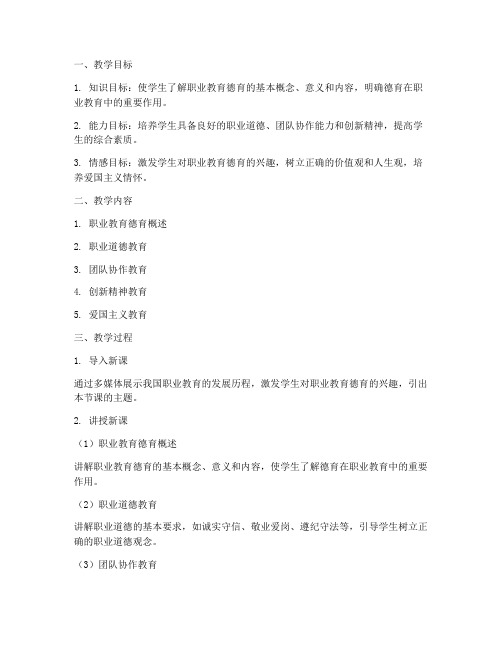 一、教学目标

1. 知识目标：使学生了解职业教育德育的基本概念、意义和内容，明确德育在职业教育中的重要作用。

2. 能力目标：培养学生具备良好的职业道德、团队协作能力和创新精神，提高学生的综合素质。

3. 情感目标：激发学生对职业教育德育的兴趣，树立正确的价值观和人生观，培养爱国主义情怀。

二、教学内容

1. 职业教育德育概述

2. 职业道德教育

3. 团队协作教育

4. 创新精神教育

5. 爱国主义教育

三、教学过程

1. 导入新课

通过多媒体展示我国职业教育的发展历程，激发学生对职业教育德育的兴趣，引出本节课的主题。

2. 讲授新课

（1）职业教育德育概述

讲解职业教育德育的基本概念、意义和内容，使学生了解德育在职业教育中的重要作用。

（2）职业道德教育

讲解职业道德的基本要求，如诚实守信、敬业爱岗、遵纪守法等，引导学生树立正确的职业道德观念。

（3）团队协作教育